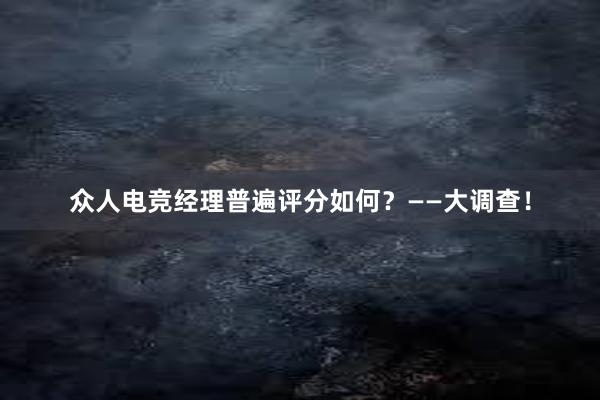 众人电竞经理普遍评分如何？——大调查！